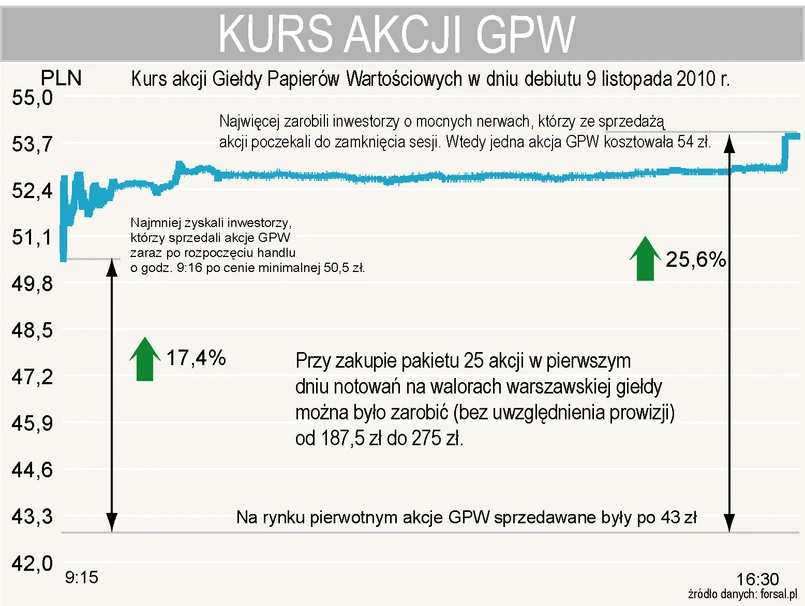 KURS AKCJI GPW

PLN

Kurs akcji Giełdy Papierów Wartościowych w dniu debiutu 9 listopada 2010 r.

55,0
53,7
52,4
51,1
49,8
48,5
47,2
45,9
44,6
43,3
42,0

Najwięcej zarobili inwestorzy o mocnych nerwach, którzy ze sprzedażą akcji poczekali do zamknięcia sesji. Wtedy jedna akcja GPW kosztowała 54 zł.

Najmniej zyskali inwestorzy, którzy sprzedali akcje GPW zaraz po rozpoczęciu handlu o godz. 9:16 po cenie minimalnej 50,5 zł.

25,6%

17,4%

Przy zakupie pakietu 25 akcji w pierwszym dniu notowań na walorach warszawskiej giełdy można było zarobić (bez uwzględnienia prowizji) od 187,5 zł do 275 zł.

Na rynku pierwotnym akcje GPW sprzedawane były po 43 zł

9:15

16:30

źródło danych: forsal.pl